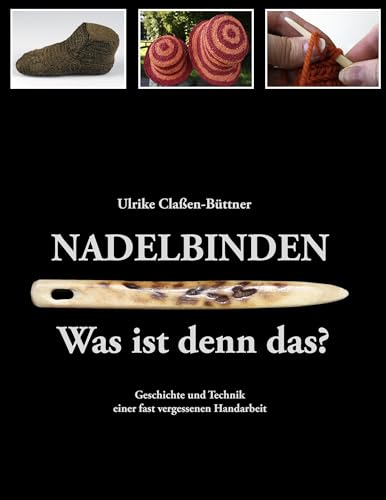 Ulrike Claßen-Büttner

NADELBINDEN

Was ist denn das?

Geschichte und Technik
einer fast vergessenen Handarbeit